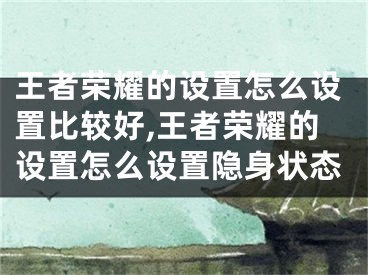 王者荣耀的设置怎么设置比较好,王者荣耀的设置怎么设置隐身状态